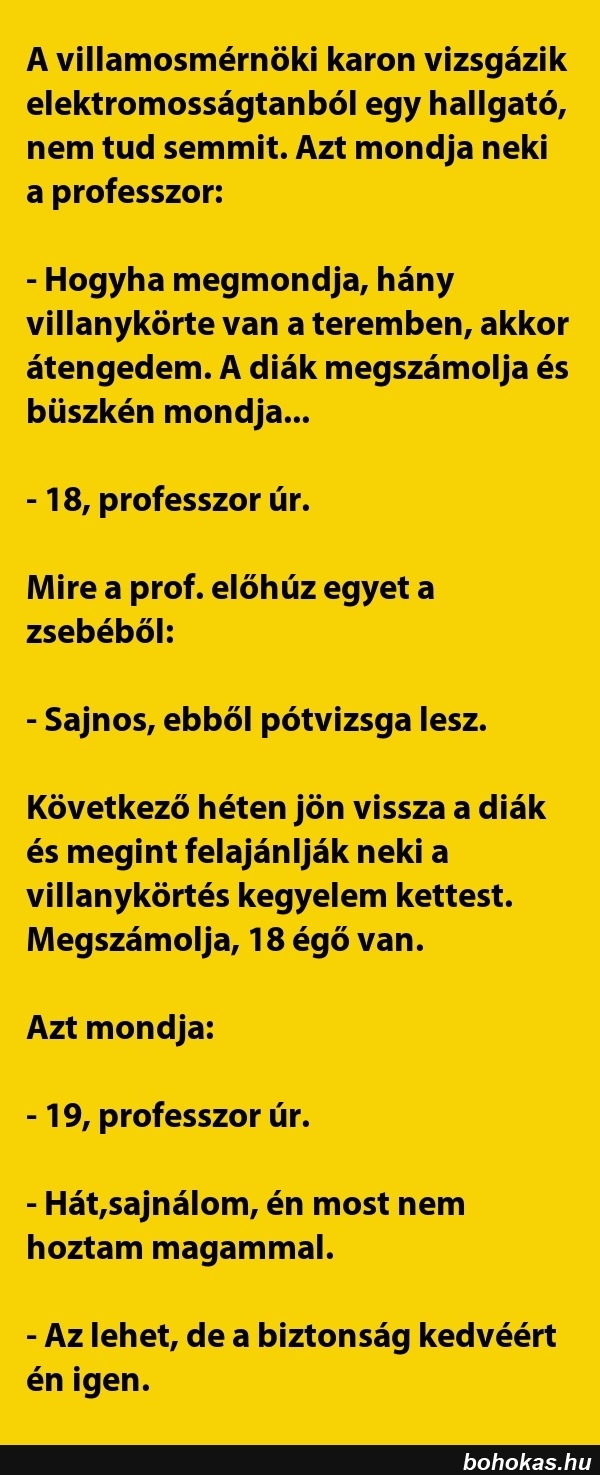 A villamosmérnöki karon vizsgázik elektromosságtanból egy hallgató, nem tud semmit. Azt mondja neki a professzor:

- Hogyha megmondja, hány villanykörte van a teremben, akkor átengedem. A diák megszámolja és büszkén mondja...

- 18, professzor úr.

Mire a prof. előhúz egyet a zsebéből:

- Sajnos, ebből pótvizsga lesz.

Következő héten jön vissza a diák és megint felajánlják neki a villanykörtés kegyelem kettest. Megszámolja, 18 égő van.

Azt mondja:

- 19, professzor úr.

- Hát,sajnálom, én most nem hoztam magammal.

- Az lehet, de a biztonság kedvéért én igen.

bohokas.hu